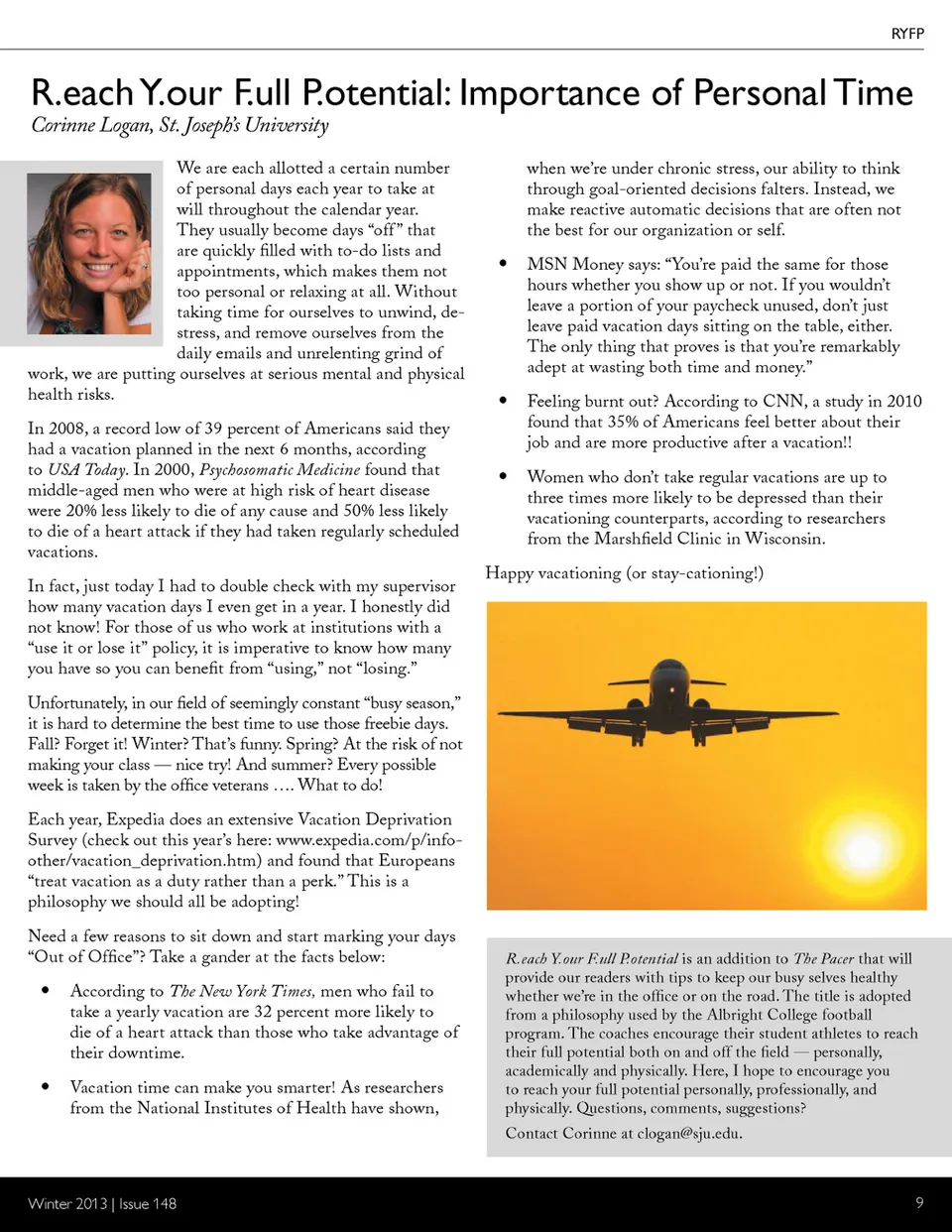 RYFP

R.each Y.our F.ull P.otential: Importance of Personal Time

Corinne Logan, St. Joseph's University

We are each allotted a certain number of personal days each year to take at will throughout the calendar year. They usually become days "off" that are quickly filled with to-do lists and appointments, which makes them not too personal or relaxing at all. Without taking time for ourselves to unwind, de-stress, and remove ourselves from the daily emails and unrelenting grind of work, we are putting ourselves at serious mental and physical health risks.

In 2008, a record low of 39 percent of Americans said they had a vacation planned in the next 6 months, according to USA Today. In 2000, Psychosomatic Medicine found that middle-aged men who were at high risk of heart disease were 20% less likely to die of any cause and 50% less likely to die of a heart attack if they had taken regularly scheduled vacations.

In fact, just today I had to double check with my supervisor how many vacation days I even get in a year. I honestly did not know! For those of us who work at institutions with a "use it or lose it" policy, it is imperative to know how many you have so you can benefit from "using," not "losing."

Unfortunately, in our field of seemingly constant "busy season," it is hard to determine the best time to use those freebie days. Fall? Forget it! Winter? That's funny. Spring? At the risk of not making your class — nice try! And summer? Every possible week is taken by the office veterans .... What to do!

Each year, Expedia does an extensive Vacation Deprivation Survey (check out this year's here: www.expedia.com/p/info-other/vacation_deprivation.htm) and found that Europeans "treat vacation as a duty rather than a perk." This is a philosophy we should all be adopting!

Need a few reasons to sit down and start marking your days "Out of Office"? Take a gander at the facts below:

• According to The New York Times, men who fail to take a yearly vacation are 32 percent more likely to die of a heart attack than those who take advantage of their downtime.

• Vacation time can make you smarter! As researchers from the National Institutes of Health have shown, when we're under chronic stress, our ability to think through goal-oriented decisions falters. Instead, we make reactive automatic decisions that are often not the best for our organization or self.

• MSN Money says: "You're paid the same for those hours whether you show up or not. If you wouldn't leave a portion of your paycheck unused, don't just leave paid vacation days sitting on the table, either. The only thing that proves is that you're remarkably adept at wasting both time and money."

• Feeling burnt out? According to CNN, a study in 2010 found that 35% of Americans feel better about their job and are more productive after a vacation!!

• Women who don't take regular vacations are up to three times more likely to be depressed than their vacationing counterparts, according to researchers from the Marshfield Clinic in Wisconsin.

Happy vacationing (or stay-cationing!)

R.each Y.our F.ull P.otential is an addition to The Pacer that will provide our readers with tips to keep our busy selves healthy whether we're in the office or on the road. The title is adopted from a philosophy used by the Albright College football program. The coaches encourage their student athletes to reach their full potential both on and off the field — personally, academically and physically. Here, I hope to encourage you to reach your full potential personally, professionally, and physically. Questions, comments, suggestions?

Contact Corinne at clogan@sju.edu.

Winter 2013 | Issue 148

9